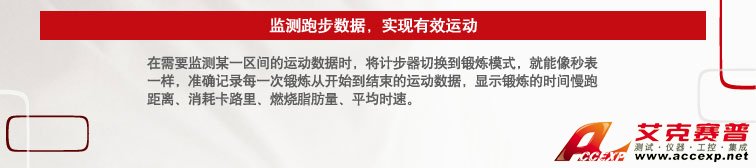 监测跑步数据，实现有效运动

在需要监测某一区间的运动数据时，将计步器切换到锻炼模式，就能像秒表一样，准确记录每一次锻炼从开始到结束的运动数据，显示锻炼的时间慢跑距离、消耗卡路里、燃烧脂肪量、平均时速。

ACCEXP 艾克赛普
测试·仪器·工控·集成
www.accexp.net